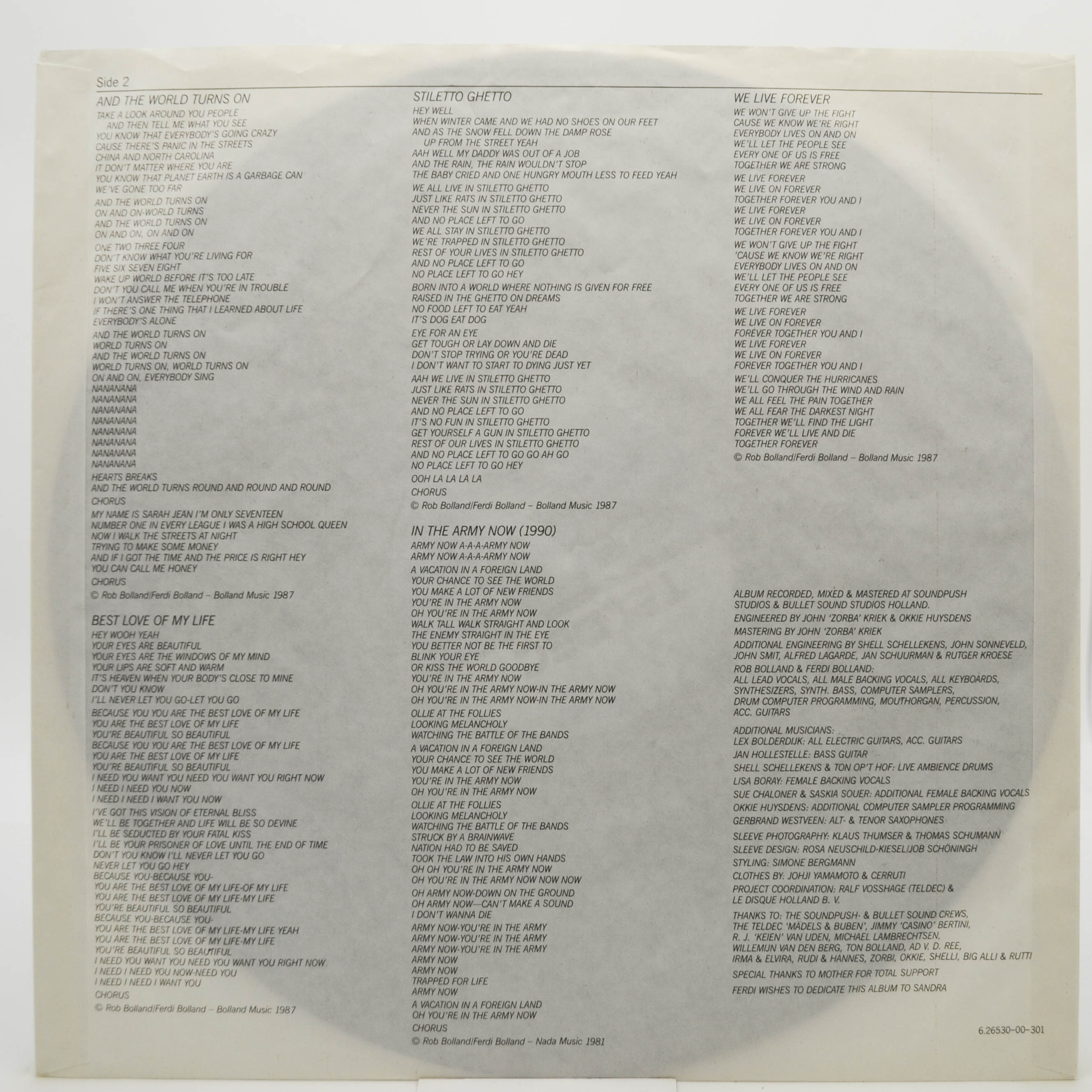 Side 2

AND THE WORLD TURNS ON

TAKE A LOOK AROUND YOU PEOPLE
AND THEN TELL ME WHAT YOU SEE
YOU KNOW THAT EVERYBODY'S GOING CRAZY
CAUSE THERE'S PANIC IN THE STREETS
CHINA AND NORTH CAROLINA
IT DON'T MATTER WHERE YOU ARE
YOU KNOW THAT PLANET EARTH IS A GARBAGE CAN
WE'VE GONE TOO FAR

AND THE WORLD TURNS ON
ON AND ON-WORLD TURNS
AND THE WORLD TURNS ON
ON AND ON, ON AND ON

ONE TWO THREE FOUR
DON'T KNOW WHAT YOU'RE LIVING FOR
FIVE SIX SEVEN EIGHT
WAKE UP WORLD BEFORE IT'S TOO LATE
DON'T YOU CALL ME WHEN YOU'RE IN TROUBLE
I WON'T ANSWER THE TELEPHONE
IF THERE'S ONE THING THAT I LEARNED ABOUT LIFE
EVERYBODY'S ALONE

AND THE WORLD TURNS ON
WORLD TURNS ON
AND THE WORLD TURNS ON
WORLD TURNS ON, WORLD TURNS ON
ON AND ON, EVERYBODY SING
NANANANA
NANANANA
NANANANA
NANANANA
NANANANA
NANANANA
NANANANA
NANANANA
HEARTS BREAKS
AND THE WORLD TURNS ROUND AND ROUND AND ROUND

CHORUS

MY NAME IS SARAH JEAN I'M ONLY SEVENTEEN
NUMBER ONE IN EVERY LEAGUE I WAS A HIGH SCHOOL QUEEN
NOW I WALK THE STREETS AT NIGHT
TRYING TO MAKE SOME MONEY
AND IF I GOT THE TIME AND THE PRICE IS RIGHT HEY
YOU CAN CALL ME HONEY

CHORUS

© Rob Bolland/Ferdi Bolland – Bolland Music 1987

BEST LOVE OF MY LIFE

HEY WOOH YEAH
YOUR EYES ARE BEAUTIFUL
YOUR EYES ARE THE WINDOWS OF MY MIND
YOUR LIPS ARE SOFT AND WARM
IT'S HEAVEN WHEN YOUR BODY'S CLOSE TO MINE
DON'T YOU KNOW
I'LL NEVER LET YOU GO-LET YOU GO

BECAUSE YOU YOU ARE THE BEST LOVE OF MY LIFE
YOU ARE THE BEST LOVE OF MY LIFE
YOU'RE BEAUTIFUL SO BEAUTIFUL
BECAUSE YOU YOU ARE THE BEST LOVE OF MY LIFE
YOU ARE THE BEST LOVE OF MY LIFE
YOU'RE BEAUTIFUL SO BEAUTIFUL
I NEED YOU WANT YOU NEED YOU WANT YOU RIGHT NOW
I NEED I NEED YOU NOW
I NEED I NEED I WANT YOU NOW

I'VE GOT THIS VISION OF ETERNAL BLISS
WE'LL BE TOGETHER AND LIFE WILL BE SO DEVINE
I'LL BE SEDUCTED BY YOUR FATAL KISS
I'LL BE YOUR PRISONER OF LOVE UNTIL THE END OF TIME
DON'T YOU KNOW I'LL NEVER LET YOU GO
NEVER LET YOU GO HEY
BECAUSE YOU-BECAUSE YOU-
YOU ARE THE BEST LOVE OF MY LIFE-OF MY LIFE
YOU ARE THE BEST LOVE OF MY LIFE-MY LIFE
YOU'RE BEAUTIFUL SO BEAUTIFUL
BECAUSE YOU-BECAUSE YOU-
YOU ARE THE BEST LOVE OF MY LIFE-MY LIFE YEAH
YOU ARE THE BEST LOVE OF MY LIFE-MY LIFE
YOU'RE BEAUTIFUL SO BEAUTIFUL
I NEED YOU WANT YOU NEED YOU WANT YOU RIGHT NOW
I NEED I NEED YOU NOW-NEED YOU
I NEED I NEED I WANT YOU

CHORUS

© Rob Bolland/Ferdi Bolland – Bolland Music 1987

STILETTO GHETTO

HEY WELL
WHEN WINTER CAME AND WE HAD NO SHOES ON OUR FEET
AND AS THE SNOW FELL DOWN THE DAMP ROSE
UP FROM THE STREET YEAH
AAH WELL MY DADDY WAS OUT OF A JOB
AND THE RAIN, THE RAIN WOULDN'T STOP
THE BABY CRIED AND ONE HUNGRY MOUTH LESS TO FEED YEAH

WE ALL LIVE IN STILETTO GHETTO
JUST LIKE RATS IN STILETTO GHETTO
NEVER THE SUN IN STILETTO GHETTO
AND NO PLACE LEFT TO GO
WE ALL STAY IN STILETTO GHETTO
WE'RE TRAPPED IN STILETTO GHETTO
REST OF YOUR LIVES IN STILETTO GHETTO
AND NO PLACE LEFT TO GO
NO PLACE LEFT TO GO HEY

BORN INTO A WORLD WHERE NOTHING IS GIVEN FOR FREE
RAISED IN THE GHETTO ON DREAMS
NO FOOD LEFT TO EAT YEAH
IT'S DOG EAT DOG

EYE FOR AN EYE
GET TOUGH OR LAY DOWN AND DIE
DON'T STOP TRYING OR YOU'RE DEAD
I DON'T WANT TO START TO DYING JUST YET

AAH WE LIVE IN STILETTO GHETTO
JUST LIKE RATS IN STILETTO GHETTO
NEVER THE SUN IN STILETTO GHETTO
AND NO PLACE LEFT TO GO
IT'S NO FUN IN STILETTO GHETTO
GET YOURSELF A GUN IN STILETTO GHETTO
REST OF OUR LIVES IN STILETTO GHETTO
AND NO PLACE LEFT TO GO GO AH GO
NO PLACE LEFT TO GO HEY

OOH LA LA LA LA

CHORUS

© Rob Bolland/Ferdi Bolland – Bolland Music 1987

IN THE ARMY NOW (1990)

ARMY NOW A-A-A-ARMY NOW
ARMY NOW A-A-A-ARMY NOW

A VACATION IN A FOREIGN LAND
YOUR CHANCE TO SEE THE WORLD
YOU MAKE A LOT OF NEW FRIENDS
YOU'RE IN THE ARMY NOW
OH YOU'RE IN THE ARMY NOW
WALK TALL WALK STRAIGHT AND LOOK
THE ENEMY STRAIGHT IN THE EYE
YOU BETTER NOT BE THE FIRST TO
BLINK YOUR EYE
OR KISS THE WORLD GOODBYE
YOU'RE IN THE ARMY NOW
OH YOU'RE IN THE ARMY NOW-IN THE ARMY NOW
OH YOU'RE IN THE ARMY NOW-IN THE ARMY NOW

OLLIE AT THE FOLLIES
LOOKING MELANCHOLY
WATCHING THE BATTLE OF THE BANDS

A VACATION IN A FOREIGN LAND
YOUR CHANCE TO SEE THE WORLD
YOU MAKE A LOT OF NEW FRIENDS
YOU'RE IN THE ARMY NOW
OH YOU'RE IN THE ARMY NOW

OLLIE AT THE FOLLIES
LOOKING MELANCHOLY
WATCHING THE BATTLE OF THE BANDS
STRUCK BY A BRAINWAVE
NATION HAD TO BE SAVED
TOOK THE LAW INTO HIS OWN HANDS
OH OH YOU'RE IN THE ARMY NOW
OH YOU'RE IN THE ARMY NOW NOW NOW

OH ARMY NOW-DOWN ON THE GROUND
OH ARMY NOW—CAN'T MAKE A SOUND
I DON'T WANNA DIE

ARMY NOW-YOU'RE IN THE ARMY
ARMY NOW-YOU'RE IN THE ARMY
ARMY NOW-YOU'RE IN THE ARMY
ARMY NOW
ARMY NOW
TRAPPED FOR LIFE
ARMY NOW

A VACATION IN A FOREIGN LAND
OH YOU'RE IN THE ARMY NOW

CHORUS

© Rob Bolland/Ferdi Bolland – Nada Music 1981

WE LIVE FOREVER

WE WON'T GIVE UP THE FIGHT
CAUSE WE KNOW WE'RE RIGHT
EVERYBODY LIVES ON AND ON
WE'LL LET THE PEOPLE SEE
EVERY ONE OF US IS FREE
TOGETHER WE ARE STRONG

WE LIVE FOREVER
WE LIVE ON FOREVER
TOGETHER FOREVER YOU AND I
WE LIVE FOREVER
WE LIVE ON FOREVER
TOGETHER FOREVER YOU AND I

WE WON'T GIVE UP THE FIGHT
'CAUSE WE KNOW WE'RE RIGHT
EVERYBODY LIVES ON AND ON
WE'LL LET THE PEOPLE SEE
EVERY ONE OF US IS FREE
TOGETHER WE ARE STRONG

WE LIVE FOREVER
WE LIVE ON FOREVER
FOREVER TOGETHER YOU AND I
WE LIVE FOREVER
WE LIVE ON FOREVER
FOREVER TOGETHER YOU AND I

WE'LL CONQUER THE HURRICANES
WE'LL GO THROUGH THE WIND AND RAIN
WE ALL FEEL THE PAIN TOGETHER
WE ALL FEAR THE DARKEST NIGHT
TOGETHER WE'LL FIND THE LIGHT
FOREVER WE'LL LIVE AND DIE
TOGETHER FOREVER

© Rob Bolland/Ferdi Bolland – Bolland Music 1987

ALBUM RECORDED, MIXED & MASTERED AT SOUNDPUSH STUDIOS & BULLET SOUND STUDIOS HOLLAND.

ENGINEERED BY JOHN 'ZORBA' KRIEK & OKKIE HUYSDENS

MASTERING BY JOHN 'ZORBA' KRIEK

ADDITIONAL ENGINEERING BY SHELL SCHELLEKENS, JOHN SONNEVELD, JOHN SMIT, ALFRED LAGARDE, JAN SCHUURMAN & RUTGER KROESE

ROB BOLLAND & FERDI BOLLAND:
ALL LEAD VOCALS, ALL MALE BACKING VOCALS, ALL KEYBOARDS, SYNTHESIZERS, SYNTH. BASS, COMPUTER SAMPLERS, DRUM COMPUTER PROGRAMMING, MOUTHORGAN, PERCUSSION, ACC. GUITARS

ADDITIONAL MUSICIANS:
LEX BOLDERDIJK: ALL ELECTRIC GUITARS, ACC. GUITARS
JAN HOLLESTELLE: BASS GUITAR
SHELL SCHELLEKENS & TON OP'T HOF: LIVE AMBIENCE DRUMS
LISA BORAY: FEMALE BACKING VOCALS
SUE CHALONER & SASKIA SOUER: ADDITIONAL FEMALE BACKING VOCALS
OKKIE HUYSDENS: ADDITIONAL COMPUTER SAMPLER PROGRAMMING
GERBRAND WESTVEEN: ALT- & TENOR SAXOPHONES

SLEEVE PHOTOGRAPHY: KLAUS THUMSER & THOMAS SCHUMANN
SLEEVE DESIGN: ROSA NEUSCHILD-KIESEL/JOB SCHÖNINGH
STYLING: SIMONE BERGMANN
CLOTHES BY: JOHJI YAMAMOTO & CERRUTI
PROJECT COORDINATION: RALF VOSSHAGE (TELDEC) & LE DISQUE HOLLAND B. V.

THANKS TO: THE SOUNDPUSH- & BULLET SOUND CREWS, THE TELDEC 'MÄDELS & BUBEN', JIMMY 'CASINO' BERTINI, R. J. 'KEIEN' VAN UDEN, MICHAEL LAMBRECHTSEN, WILLEMIJN VAN DEN BERG, TON BOLLAND, AD V. D. REE, IRMA & ELVIRA, RUDI & HANNES, ZORBI, OKKIE, SHELLI, BIG ALLI & RUTTI

SPECIAL THANKS TO MOTHER FOR TOTAL SUPPORT

FERDI WISHES TO DEDICATE THIS ALBUM TO SANDRA

6.26530-00-301